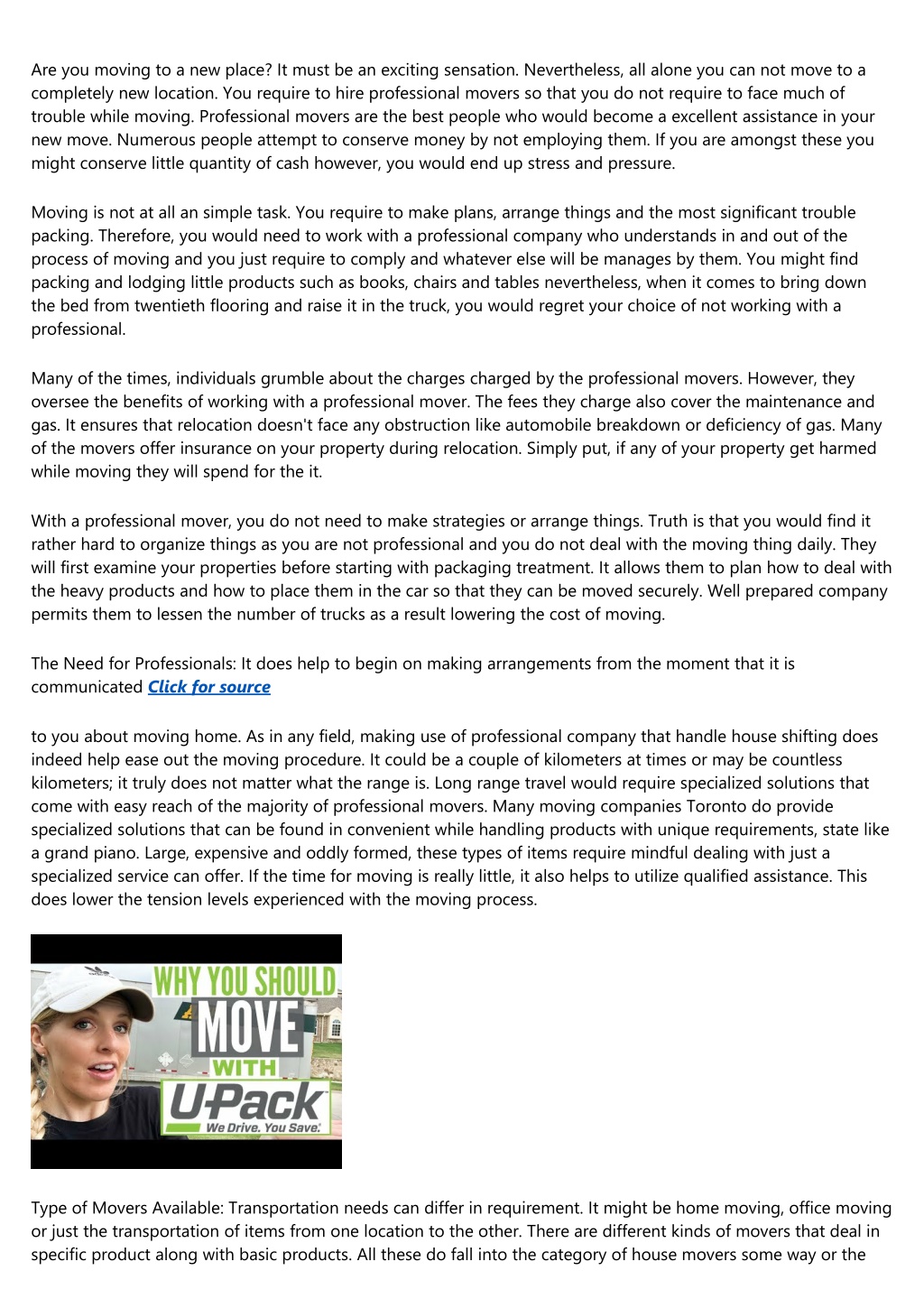 Are you moving to a new place? It must be an exciting sensation. Nevertheless, all alone you can not move to a completely new location. You require to hire professional movers so that you do not require to face much of trouble while moving. Professional movers are the best people who would become a excellent assistance in your new move. Numerous people attempt to conserve money by not employing them. If you are amongst these you might conserve little quantity of cash however, you would end up stress and pressure.

Moving is not at all an simple task. You require to make plans, arrange things and the most significant trouble packing. Therefore, you would need to work with a professional company who understands in and out of the process of moving and you just require to comply and whatever else will be manages by them. You might find packing and lodging little products such as books, chairs and tables nevertheless, when it comes to bring down the bed from twentieth flooring and raise it in the truck, you would regret your choice of not working with a professional.

Many of the times, individuals grumble about the charges charged by the professional movers. However, they oversee the benefits of working with a professional mover. The fees they charge also cover the maintenance and gas. It ensures that relocation doesn't face any obstruction like automobile breakdown or deficiency of gas. Many of the movers offer insurance on your property during relocation. Simply put, if any of your property get harmed while moving they will spend for the it.

With a professional mover, you do not need to make strategies or arrange things. Truth is that you would find it rather hard to organize things as you are not professional and you do not deal with the moving thing daily. They will first examine your properties before starting with packaging treatment. It allows them to plan how to deal with the heavy products and how to place them in the car so that they can be moved securely. Well prepared company permits them to lessen the number of trucks as a result lowering the cost of moving.

The Need for Professionals: It does help to begin on making arrangements from the moment that it is communicated Click for source

to you about moving home. As in any field, making use of professional company that handle house shifting does indeed help ease out the moving procedure. It could be a couple of kilometers at times or may be countless kilometers; it truly does not matter what the range is. Long range travel would require specialized solutions that come with easy reach of the majority of professional movers. Many moving companies Toronto do provide specialized solutions that can be found in convenient while handling products with unique requirements, state like a grand piano. Large, expensive and oddly formed, these types of items require mindful dealing with just a specialized service can offer. If the time for moving is really little, it also helps to utilize qualified assistance. This does lower the tension levels experienced with the moving process.

WHY YOU SHOULD MOVE WITH U-Pack We Drive. You Save.

Type of Movers Available: Transportation needs can differ in requirement. It might be home moving, office moving or just the transportation of items from one location to the other. There are different kinds of movers that deal in specific product along with basic products. All these do fall into the category of house movers some way or the